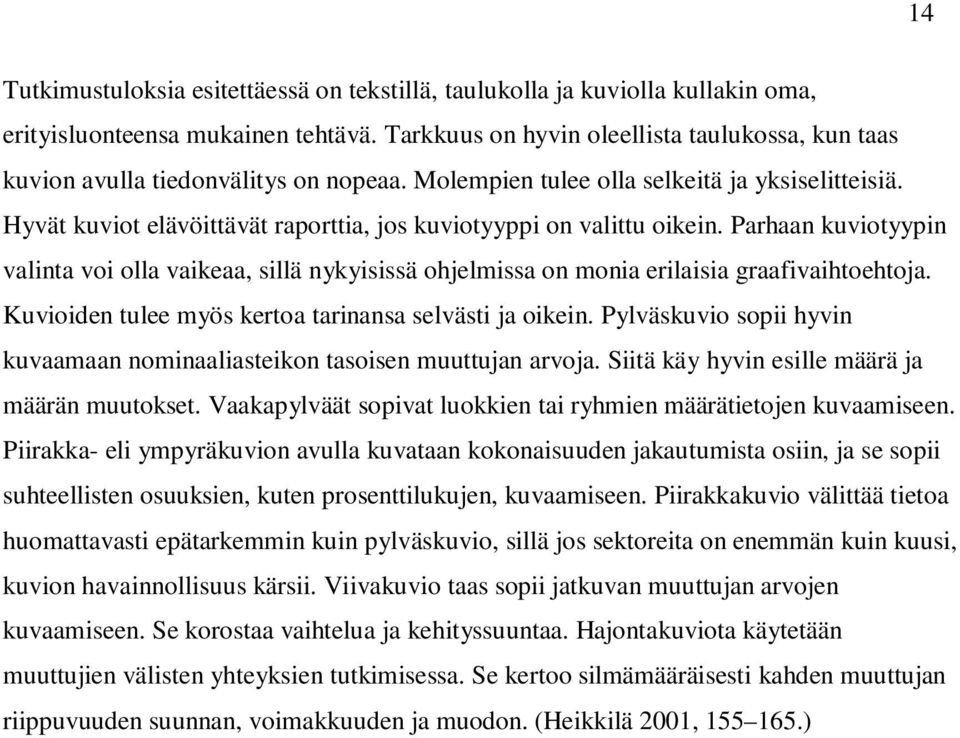 14

Tutkimustuloksia esitettäessä on tekstillä, taulukolla ja kuviolla kullakin oma, erityisluonteensa mukainen tehtävä. Tarkkuus on hyvin oleellista taulukossa, kun taas kuvion avulla tiedonvälitys on nopeaa. Molempien tulee olla selkeitä ja yksiselitteisiä. Hyvät kuviot elävöittävät raporttia, jos kuviotyyppi on valittu oikein. Parhaan kuviotyypin valinta voi olla vaikeaa, sillä nykyisissä ohjelmissa on monia erilaisia graafivaihtoehtoja. Kuvioiden tulee myös kertoa tarinansa selvästi ja oikein. Pylväskuvio sopii hyvin kuvaamaan nominaaliasteikon tasoisen muuttujan arvoja. Siitä käy hyvin esille määrä ja määrän muutokset. Vaakapylväät sopivat luokkien tai ryhmien määrätietojen kuvaamiseen. Piirakka- eli ympyräkuvion avulla kuvataan kokonaisuuden jakautumista osiin, ja se sopii suhteellisten osuuksien, kuten prosenttilukujen, kuvaamiseen. Piirakkakuvio välittää tietoa huomattavasti epätarkemmin kuin pylväskuvio, sillä jos sektoreita on enemmän kuin kuusi, kuvion havainnollisuus kärsii. Viivakuvio taas sopii jatkuvan muuttujan arvojen kuvaamiseen. Se korostaa vaihtelua ja kehityssuuntaa. Hajontakuviota käytetään muuttujien välisten yhteyksien tutkimisessa. Se kertoo silmämääräisesti kahden muuttujan riippuvuuden suunnan, voimakkuuden ja muodon. (Heikkilä 2001, 155–165.)